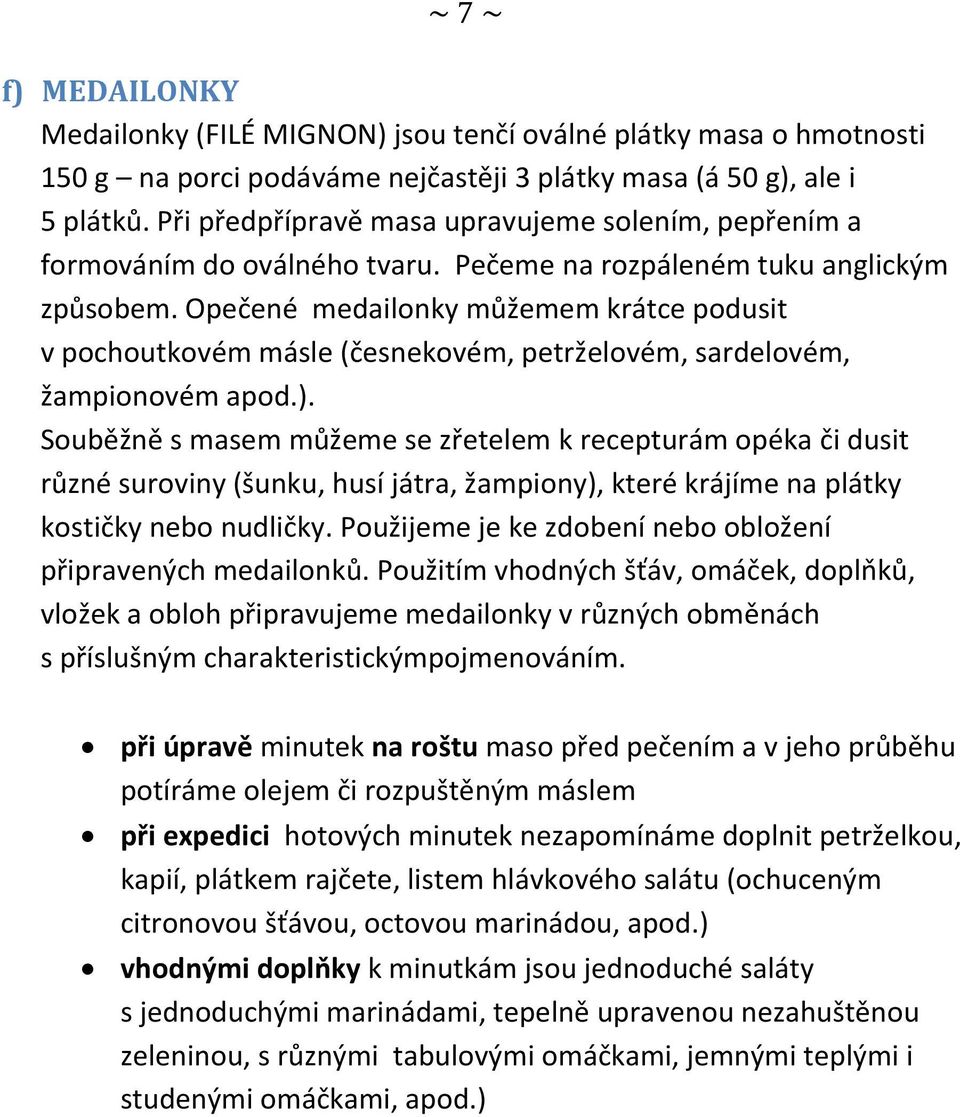 ~ 7 ~

f) MEDAILONKY

Medailonky (FILÉ MIGNON) jsou tenčí oválné plátky masa o hmotnosti 150 g – na porci podáváme nejčastěji 3 plátky masa (á 50 g), ale i 5 plátků. Při předpřípravě masa upravujeme solením, pepřením a formováním do oválného tvaru. Pečeme na rozpáleném tuku anglickým způsobem. Opečené medailonky můžemem krátce podusit v pochoutkovém másle (česnekovém, petrželovém, sardelovém, žampionovém apod.).

Souběžně s masem můžeme se zřetelem k recepturám opéka či dusit různé suroviny (šunku, husí játra, žampiony), které krájíme na plátky kostičky nebo nudličky. Použijeme je ke zdobení nebo obložení připravených medailonků. Použitím vhodných šťáv, omáček, doplňků, vložek a obloh připravujeme medailonky v různých obměnách s příslušným charakteristickýmpojmenováním.

• při úpravě minutek na roštu maso před pečením a v jeho průběhu potíráme olejem či rozpuštěným máslem
• při expedici hotových minutek nezapomínáme doplnit petrželkou, kapií, plátkem rajčete, listem hlávkového salátu (ochuceným citronovou šťávou, octovou marinádou, apod.)
• vhodnými doplňky k minutkám jsou jednoduché saláty s jednoduchými marinádami, tepelně upravenou nezahuštěnou zeleninou, s různými tabulovými omáčkami, jemnými teplými i studenými omáčkami, apod.)